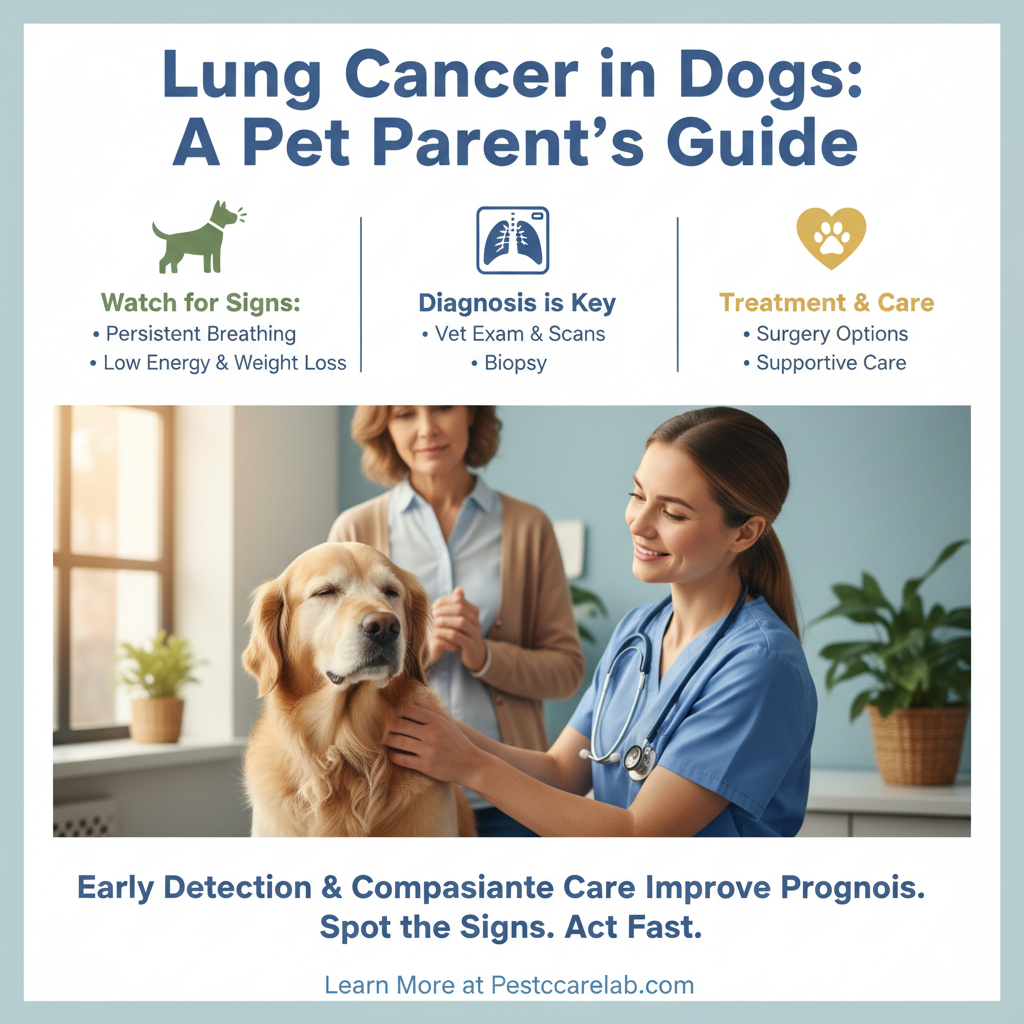 Lung Cancer in Dogs: A Pet Parent's Guide

Watch for Signs:
• Persistent Breathing
• Low Energy & Weight Loss

Diagnosis is Key
• Vet Exam & Scans
• Biopsy

Treatment & Care
• Surgery Options
• Supportive Care

Early Detection & Compasiante Care Improve Prognois. Spot the Signs. Act Fast.

Learn More at Pestccarelab.com